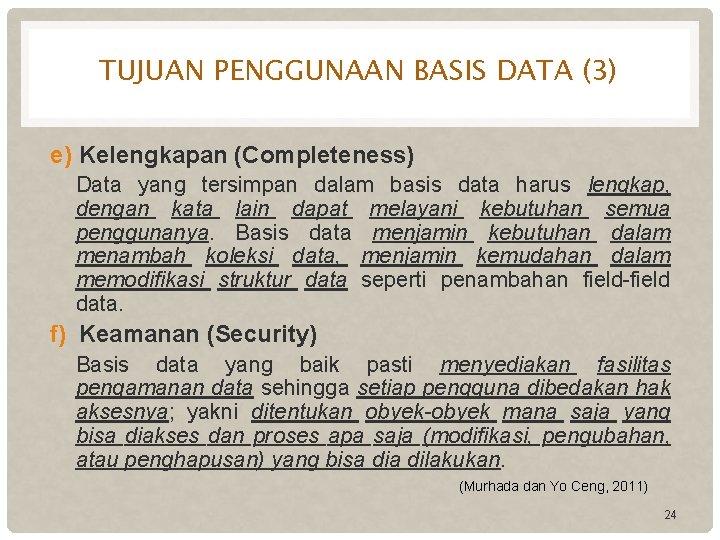 TUJUAN PENGGUNAAN BASIS DATA (3)

e) Kelengkapan (Completeness)

Data yang tersimpan dalam basis data harus lengkap, dengan kata lain dapat melayani kebutuhan semua penggunanya. Basis data menjamin kebutuhan dalam menambah koleksi data, menjamin kemudahan dalam memodifikasi struktur data seperti penambahan field-field data.

f) Keamanan (Security)

Basis data yang baik pasti menyediakan fasilitas pengamanan data sehingga setiap pengguna dibedakan hak aksesnya; yakni ditentukan obyek-obyek mana saja yang bisa diakses dan proses apa saja (modifikasi, pengubahan, atau penghapusan) yang bisa dia dilakukan.

(Murhada dan Yo Ceng, 2011)

24